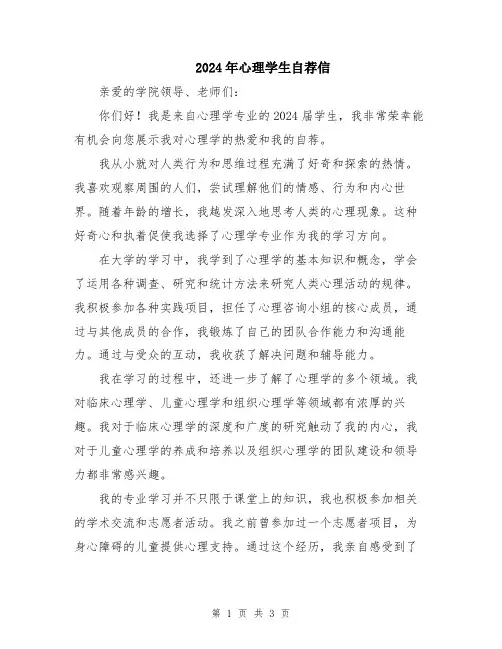 2024年心理学生自荐信

亲爱的学院领导、老师们:

你们好！我是来自心理学专业的2024届学生，我非常荣幸能有机会向您展示我对心理学的热爱和我的自荐。

我从小就对人类行为和思维过程充满了好奇和探索的热情。我喜欢观察周围的人们，尝试理解他们的情感、行为和内心世界。随着年龄的增长，我越发深入地思考人类的心理现象。这种好奇心和执着促使我选择了心理学专业作为我的学习方向。

在大学的学习中，我学到了心理学的基本知识和概念，学会了运用各种调查、研究和统计方法来研究人类心理活动的规律。我积极参加各种实践项目，担任了心理咨询小组的核心成员，通过与其他成员的合作，我锻炼了自己的团队合作能力和沟通能力。通过与受众的互动，我收获了解决问题和辅导能力。

我在学习的过程中，还进一步了解了心理学的多个领域。我对临床心理学、儿童心理学和组织心理学等领域都有浓厚的兴趣。我对于临床心理学的深度和广度的研究触动了我的内心，我对于儿童心理学的养成和培养以及组织心理学的团队建设和领导力都非常感兴趣。

我的专业学习并不只限于课堂上的知识，我也积极参加相关的学术交流和志愿者活动。我之前曾参加过一个志愿者项目，为身心障碍的儿童提供心理支持。通过这个经历，我亲自感受到了

第 1 页 共 3 页